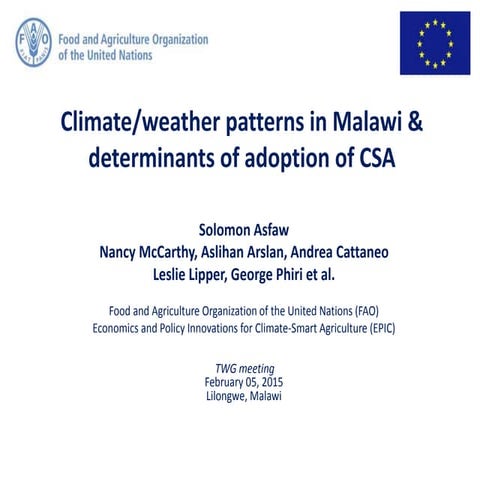 FAO FIAT PANIS

Food and Agriculture Organization of the United Nations

Climate/weather patterns in Malawi & determinants of adoption of CSA

Solomon Asfaw
Nancy McCarthy, Aslihan Arslan, Andrea Cattaneo
Leslie Lipper, George Phiri et al.

Food and Agriculture Organization of the United Nations (FAO)
Economics and Policy Innovations for Climate-Smart Agriculture (EPIC)

TWG meeting
February 05, 2015
Lilongwe, Malawi